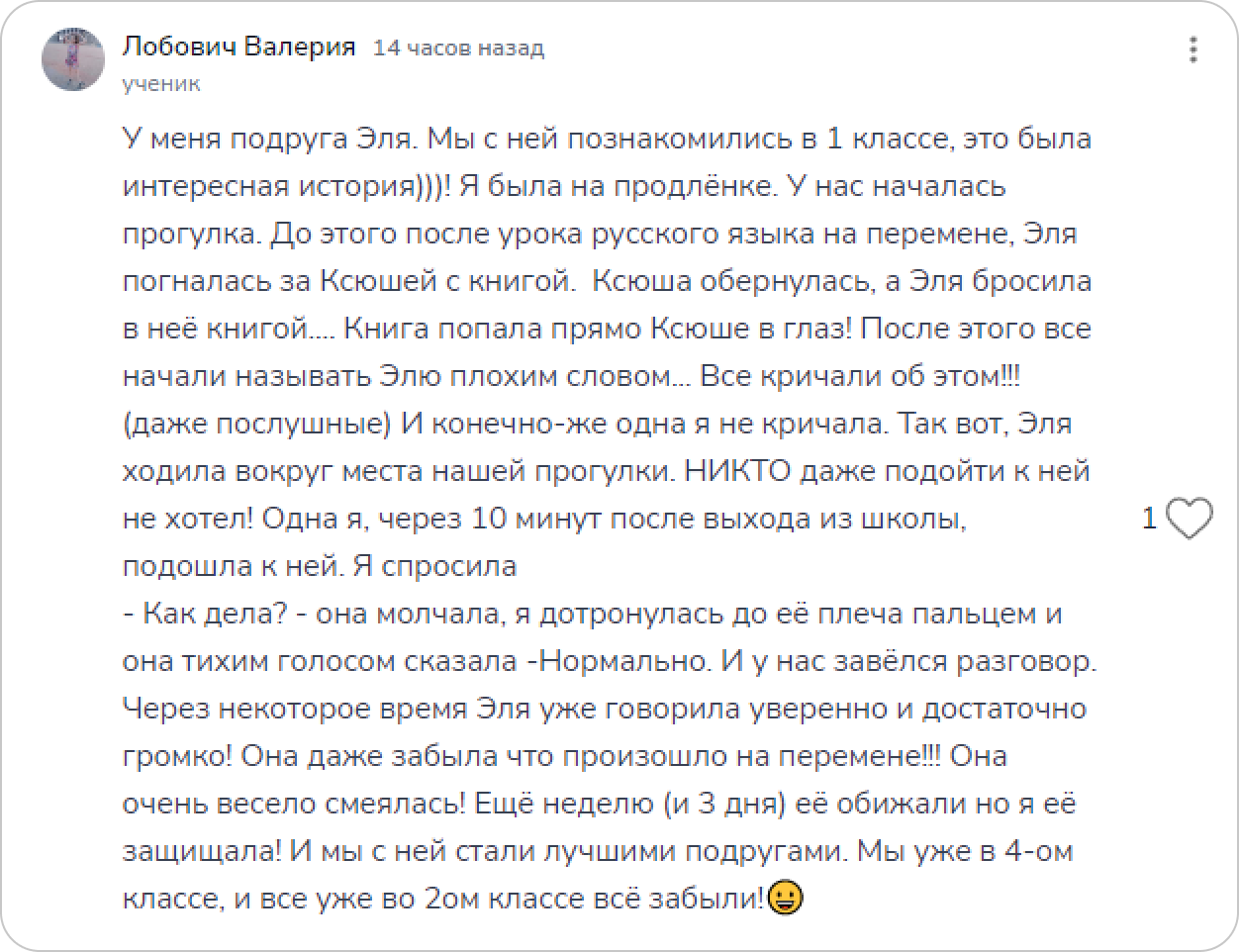 Лобович Валерия 14 часов назад
ученик

У меня подруга Эля. Мы с ней познакомились в 1 классе, это была интересная история)))! Я была на продлёнке. У нас началась прогулка. До этого после урока русского языка на перемене, Эля погналась за Ксюшей с книгой. Ксюша обернулась, а Эля бросила в неё книгой.... Книга попала прямо Ксюше в глаз! После этого все начали называть Элю плохим словом... Все кричали об этом!!! (даже послушные) И конечно-же одна я не кричала. Так вот, Эля ходила вокруг места нашей прогулки. НИКТО даже подойти к ней не хотел! Одна я, через 10 минут после выхода из школы, подошла к ней. Я спросила
- Как дела? - она молчала, я дотронулась до её плеча пальцем и она тихим голосом сказала -Нормально. И у нас завёлся разговор. Через некоторое время Эля уже говорила уверенно и достаточно громко! Она даже забыла что произошло на перемене!!! Она очень весело смеялась! Ещё неделю (и 3 дня) её обижали но я её защищала! И мы с ней стали лучшими подругами. Мы уже в 4-ом классе, и все уже во 2ом классе всё забыли!😀

1